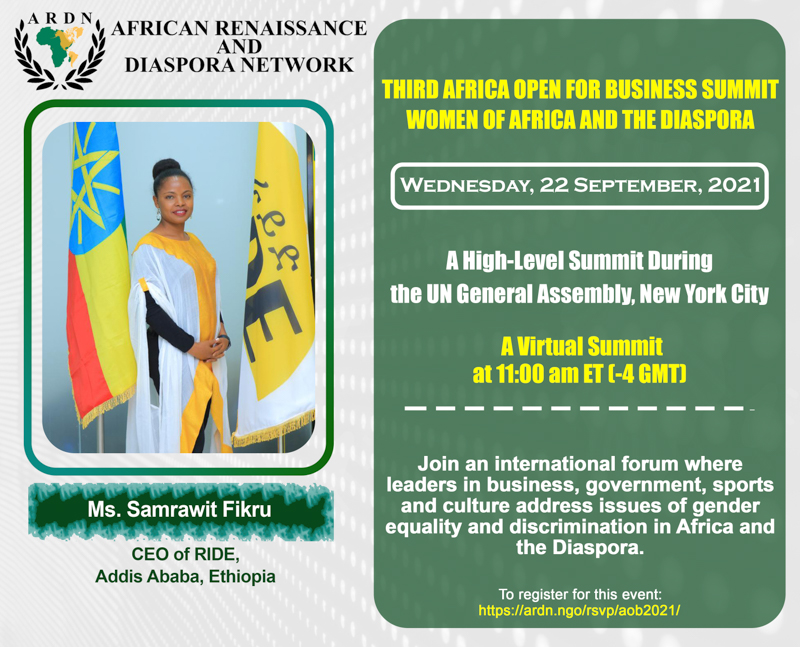 ARDN

AFRICAN RENAISSANCE
AND
DIASPORA NETWORK

Ms. Samrawit Fikru

CEO of RIDE,
Addis Ababa, Ethiopia

THIRD AFRICA OPEN FOR BUSINESS SUMMIT
WOMEN OF AFRICA AND THE DIASPORA

WEDNESDAY, 22 SEPTEMBER, 2021

A High-Level Summit During
the UN General Assembly, New York City

A Virtual Summit
at 11:00 am ET (-4 GMT)

Join an international forum where leaders in business, government, sports and culture address issues of gender equality and discrimination in Africa and the Diaspora.

To register for this event:
https://ardn.ngo/rsvp/aob2021/